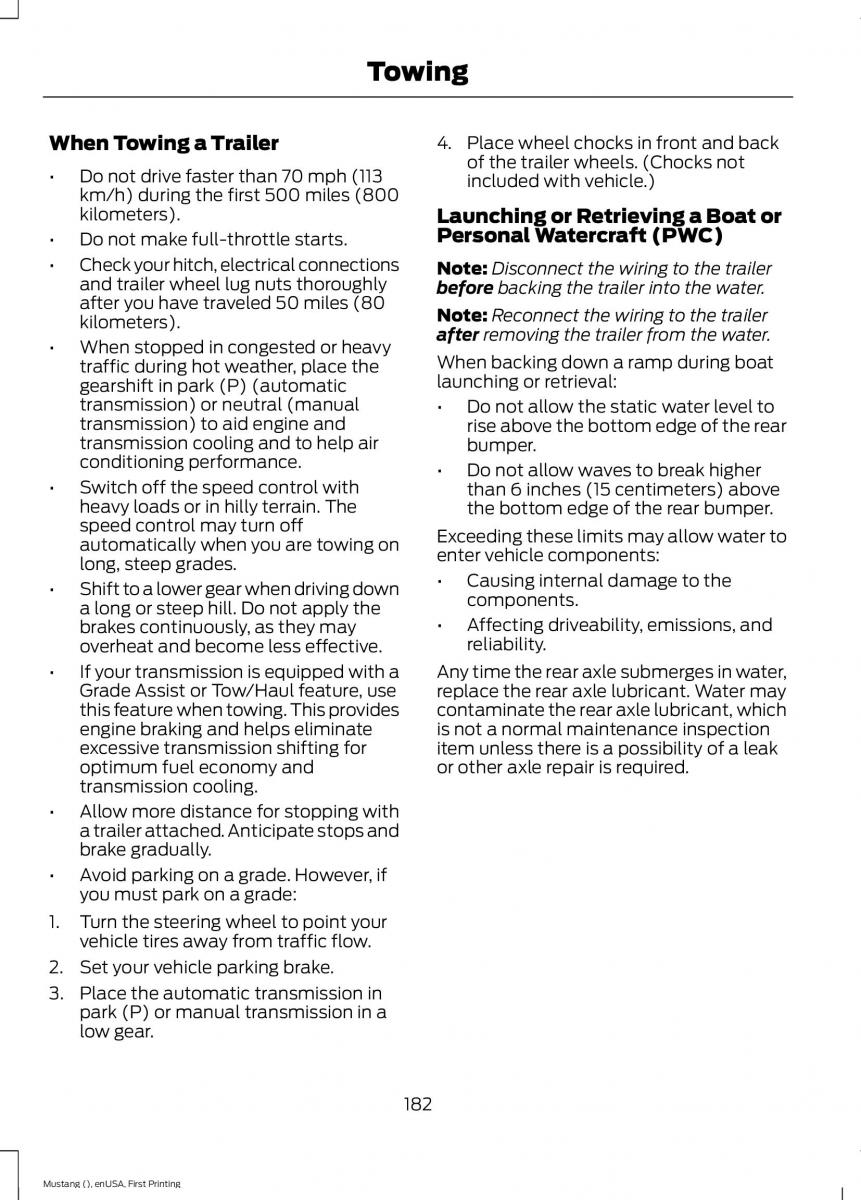 Towing

When Towing a Trailer

• Do not drive faster than 70 mph (113 km/h) during the first 500 miles (800 kilometers).
• Do not make full-throttle starts.
• Check your hitch, electrical connections and trailer wheel lug nuts thoroughly after you have traveled 50 miles (80 kilometers).
• When stopped in congested or heavy traffic during hot weather, place the gearshift in park (P) (automatic transmission) or neutral (manual transmission) to aid engine and transmission cooling and to help air conditioning performance.
• Switch off the speed control with heavy loads or in hilly terrain. The speed control may turn off automatically when you are towing on long, steep grades.
• Shift to a lower gear when driving down a long or steep hill. Do not apply the brakes continuously, as they may overheat and become less effective.
• If your transmission is equipped with a Grade Assist or Tow/Haul feature, use this feature when towing. This provides engine braking and helps eliminate excessive transmission shifting for optimum fuel economy and transmission cooling.
• Allow more distance for stopping with a trailer attached. Anticipate stops and brake gradually.
• Avoid parking on a grade. However, if you must park on a grade:

1. Turn the steering wheel to point your vehicle tires away from traffic flow.
2. Set your vehicle parking brake.
3. Place the automatic transmission in park (P) or manual transmission in a low gear.
4. Place wheel chocks in front and back of the trailer wheels. (Chocks not included with vehicle.)

Launching or Retrieving a Boat or Personal Watercraft (PWC)

Note: Disconnect the wiring to the trailer before backing the trailer into the water.

Note: Reconnect the wiring to the trailer after removing the trailer from the water.

When backing down a ramp during boat launching or retrieval:

• Do not allow the static water level to rise above the bottom edge of the rear bumper.
• Do not allow waves to break higher than 6 inches (15 centimeters) above the bottom edge of the rear bumper.

Exceeding these limits may allow water to enter vehicle components:

• Causing internal damage to the components.
• Affecting driveability, emissions, and reliability.

Any time the rear axle submerges in water, replace the rear axle lubricant. Water may contaminate the rear axle lubricant, which is not a normal maintenance inspection item unless there is a possibility of a leak or other axle repair is required.

182

Mustang (), enUSA, First Printing